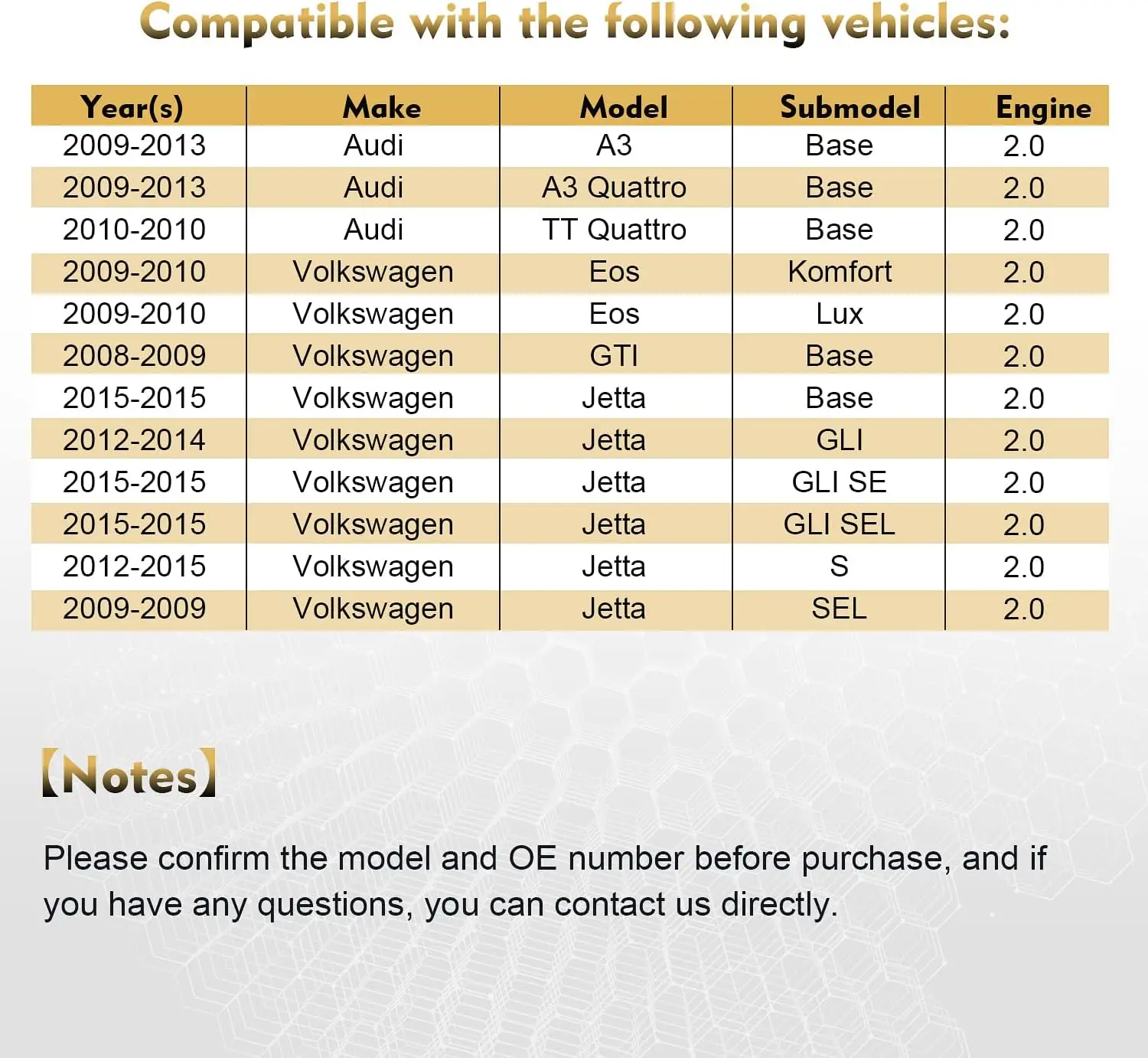 Compatible with the following vehicles:

| Year(s) | Make | Model | Submodel | Engine |
|---|---|---|---|---|
| 2009-2013 | Audi | A3 | Base | 2.0 |
| 2009-2013 | Audi | A3 Quattro | Base | 2.0 |
| 2010-2010 | Audi | TT Quattro | Base | 2.0 |
| 2009-2010 | Volkswagen | Eos | Komfort | 2.0 |
| 2009-2010 | Volkswagen | Eos | Lux | 2.0 |
| 2008-2009 | Volkswagen | GTI | Base | 2.0 |
| 2015-2015 | Volkswagen | Jetta | Base | 2.0 |
| 2012-2014 | Volkswagen | Jetta | GLI | 2.0 |
| 2015-2015 | Volkswagen | Jetta | GLI SE | 2.0 |
| 2015-2015 | Volkswagen | Jetta | GLI SEL | 2.0 |
| 2012-2015 | Volkswagen | Jetta | S | 2.0 |
| 2009-2009 | Volkswagen | Jetta | SEL | 2.0 |

【Notes】

Please confirm the model and OE number before purchase, and if you have any questions, you can contact us directly.